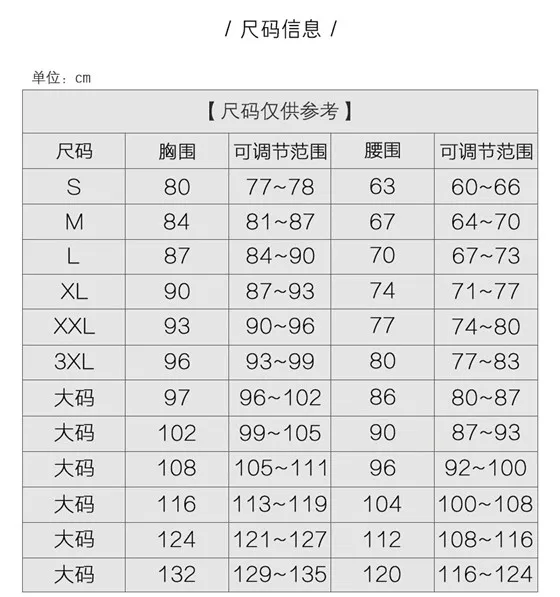 / 尺码信息 /

单位：cm

【尺码仅供参考】

| 尺码 | 胸围 | 可调节范围 | 腰围 | 可调节范围 |
|---|---|---|---|---|
| S | 80 | 77~78 | 63 | 60~66 |
| M | 84 | 81~87 | 67 | 64~70 |
| L | 87 | 84~90 | 70 | 67~73 |
| XL | 90 | 87~93 | 74 | 71~77 |
| XXL | 93 | 90~96 | 77 | 74~80 |
| 3XL | 96 | 93~99 | 80 | 77~83 |
| 大码 | 97 | 96~102 | 86 | 80~87 |
| 大码 | 102 | 99~105 | 90 | 87~93 |
| 大码 | 108 | 105~111 | 96 | 92~100 |
| 大码 | 116 | 113~119 | 104 | 100~108 |
| 大码 | 124 | 121~127 | 112 | 108~116 |
| 大码 | 132 | 129~135 | 120 | 116~124 |